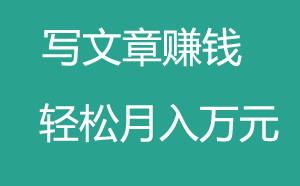 写文章赚钱

轻松月入万元